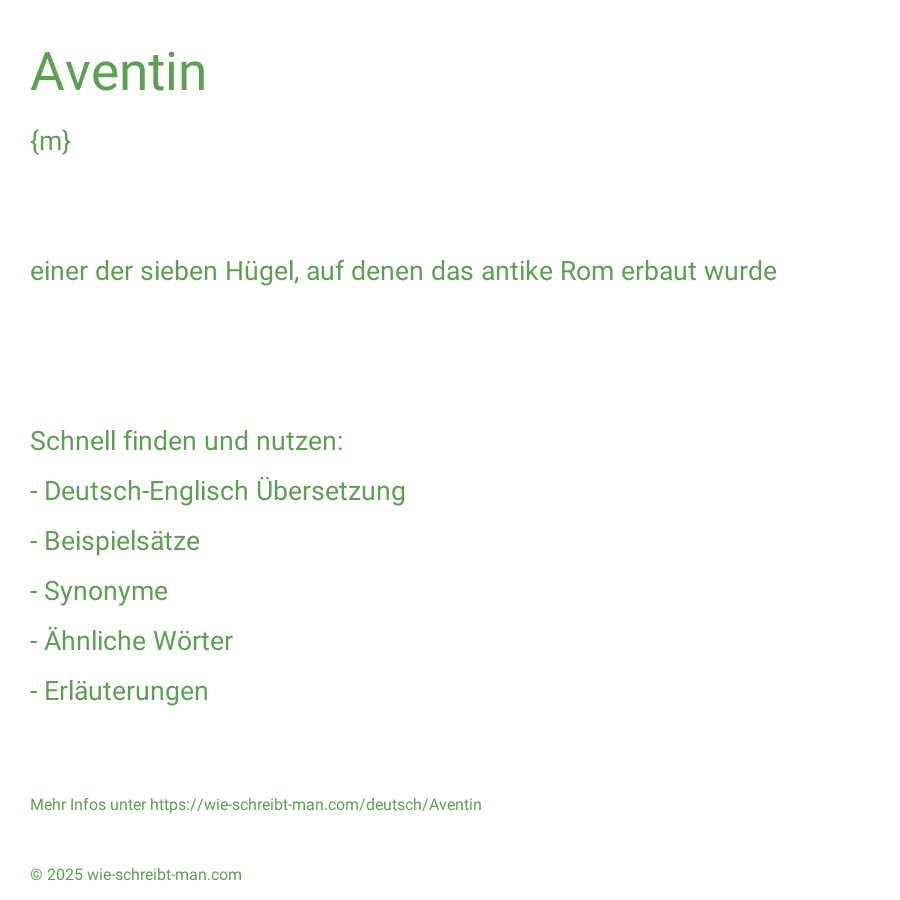 Aventin

{m}

einer der sieben Hügel, auf denen das antike Rom erbaut wurde

Schnell finden und nutzen:
- Deutsch-Englisch Übersetzung
- Beispielsätze
- Synonyme
- Ähnliche Wörter
- Erläuterungen

Mehr Infos unter https://wie-schreibt-man.com/deutsch/Aventin

© 2025 wie-schreibt-man.com